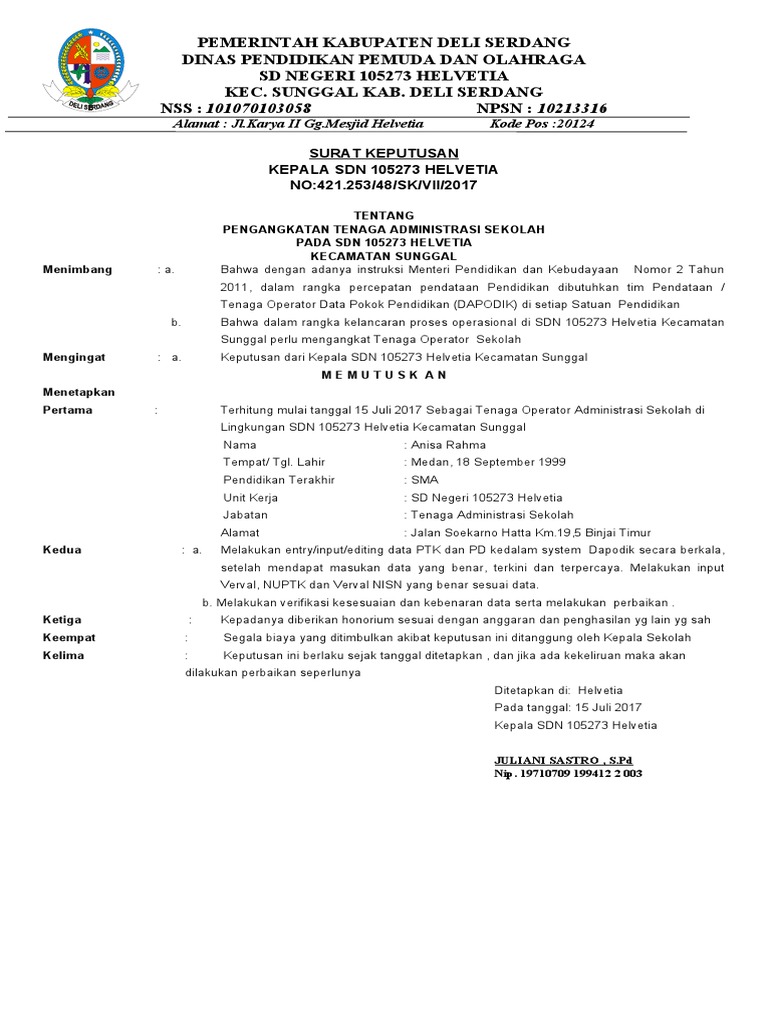 DELI SERDANG

PEMERINTAH KABUPATEN DELI SERDANG
DINAS PENDIDIKAN PEMUDA DAN OLAHRAGA
SD NEGERI 105273 HELVETIA
KEC. SUNGGAL KAB. DELI SERDANG
NSS : 101070103058 NPSN : 10213316
Alamat : Jl.Karya II Gg.Mesjid Helvetia Kode Pos :20124

SURAT KEPUTUSAN
KEPALA SDN 105273 HELVETIA
NO:421.253/48/SK/VII/2017

TENTANG
PENGANGKATAN TENAGA ADMINISTRASI SEKOLAH
PADA SDN 105273 HELVETIA
KECAMATAN SUNGGAL

Menimbang : a. Bahwa dengan adanya instruksi Menteri Pendidikan dan Kebudayaan Nomor 2 Tahun 2011, dalam rangka percepatan pendataan Pendidikan dibutuhkan tim Pendataan / Tenaga Operator Data Pokok Pendidikan (DAPODIK) di setiap Satuan Pendidikan

b. Bahwa dalam rangka kelancaran proses operasional di SDN 105273 Helvetia Kecamatan Sunggal perlu mengangkat Tenaga Operator Sekolah

Mengingat : a. Keputusan dari Kepala SDN 105273 Helvetia Kecamatan Sunggal

M E M U T U S K A N

Menetapkan
Pertama : Terhitung mulai tanggal 15 Juli 2017 Sebagai Tenaga Operator Administrasi Sekolah di Lingkungan SDN 105273 Helvetia Kecamatan Sunggal

Nama : Anisa Rahma
Tempat/ Tgl. Lahir : Medan, 18 September 1999
Pendidikan Terakhir : SMA
Unit Kerja : SD Negeri 105273 Helvetia
Jabatan : Tenaga Administrasi Sekolah
Alamat : Jalan Soekarno Hatta Km.19,5 Binjai Timur

Kedua : a. Melakukan entry/input/editing data PTK dan PD kedalam system Dapodik secara berkala, setelah mendapat masukan data yang benar, terkini dan terpercaya. Melakukan input Verval, NUPTK dan Verval NISN yang benar sesuai data.

b. Melakukan verifikasi kesesuaian dan kebenaran data serta melakukan perbaikan .

Ketiga : Kepadanya diberikan honorium sesuai dengan anggaran dan penghasilan yg lain yg sah

Keempat : Segala biaya yang ditimbulkan akibat keputusan ini ditanggung oleh Kepala Sekolah

Kelima : Keputusan ini berlaku sejak tanggal ditetapkan , dan jika ada kekeliruan maka akan dilakukan perbaikan seperlunya

Ditetapkan di: Helvetia
Pada tanggal: 15 Juli 2017
Kepala SDN 105273 Helvetia

JULIANI SASTRO , S.Pd
Nip . 19710709 199412 2 003